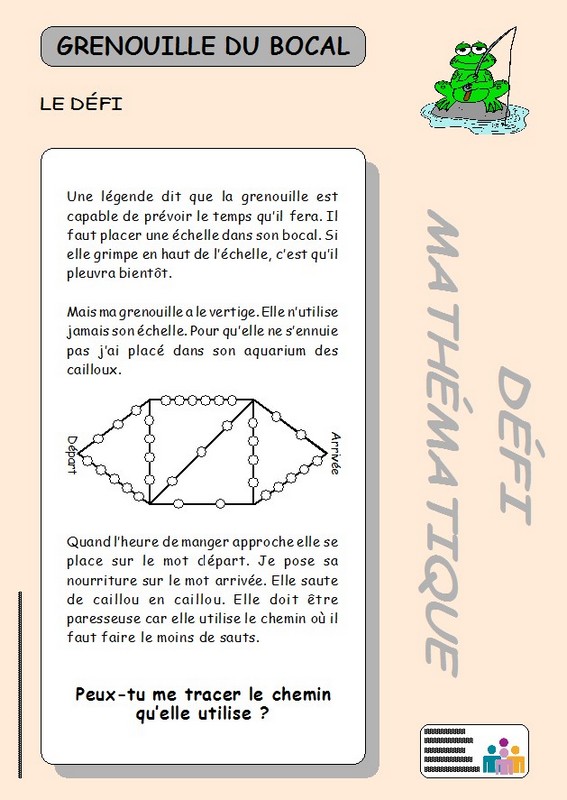 GRENOUILLE DU BOCAL

LE DÉFI

Une légende dit que la grenouille est capable de prévoir le temps qu'il fera. Il faut placer une échelle dans son bocal. Si elle grimpe en haut de l'échelle, c'est qu'il pleuvra bientôt.

Mais ma grenouille a le vertige. Elle n'utilise jamais son échelle. Pour qu'elle ne s'ennuie pas j'ai placé dans son aquarium des cailloux.

Départ

Arrivée

Quand l'heure de manger approche elle se place sur le mot départ. Je pose sa nourriture sur le mot arrivée. Elle saute de caillou en caillou. Elle doit être paresseuse car elle utilise le chemin où il faut faire le moins de sauts.

Peux-tu me tracer le chemin qu'elle utilise ?

DÉFI MATHÉMATIQUE